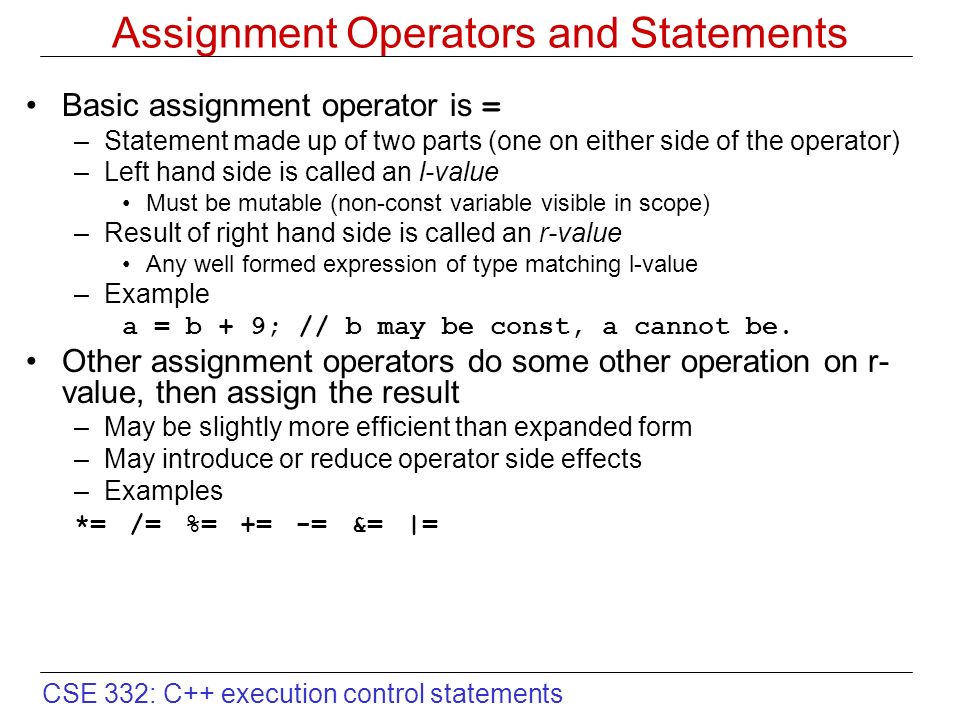 Assignment Operators and Statements

• Basic assignment operator is =
  – Statement made up of two parts (one on either side of the operator)
  – Left hand side is called an l-value
    • Must be mutable (non-const variable visible in scope)
  – Result of right hand side is called an r-value
    • Any well formed expression of type matching l-value
  – Example
    a = b + 9; // b may be const, a cannot be.
• Other assignment operators do some other operation on r-value, then assign the result
  – May be slightly more efficient than expanded form
  – May introduce or reduce operator side effects
  – Examples
  *= /= %= += -= &= |=

CSE 332: C++ execution control statements